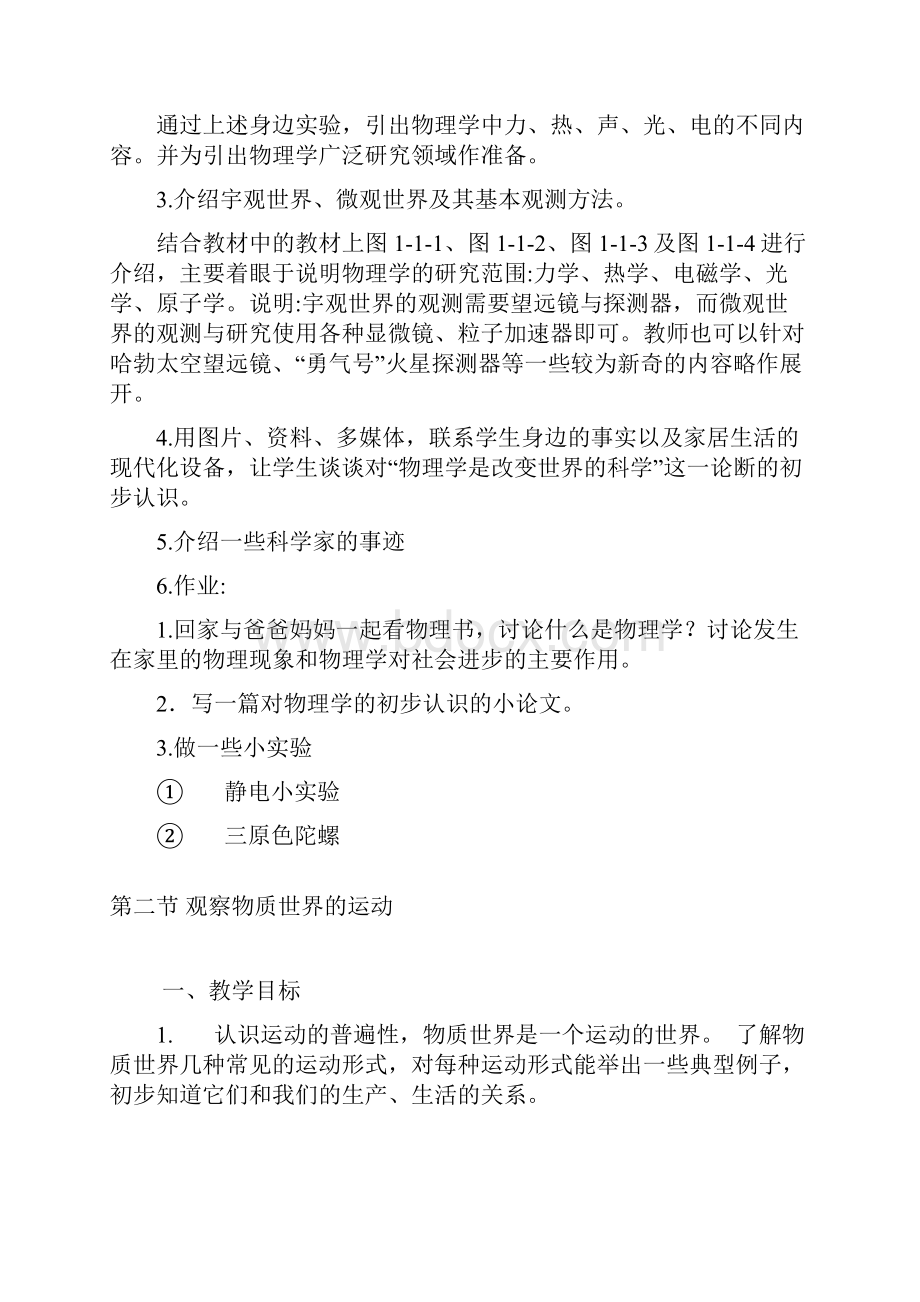 通过上述身边实验，引出物理学中力、热、声、光、电的不同内容。并为引出物理学广泛研究领域作准备。

3.介绍宇观世界、微观世界及其基本观测方法。

结合教材中的教材上图 1-1-1、图 1-1-2、图 1-1-3 及图 1-1-4 进行介绍，主要着眼于说明物理学的研究范围:力学、热学、电磁学、光学、原子学。说明:宇观世界的观测需要望远镜与探测器，而微观世界的观测与研究使用各种显微镜、粒子加速器即可。教师也可以针对哈勃太空望远镜、“勇气号”火星探测器等一些较为新奇的内容略作展开。

4.用图片、资料、多媒体，联系学生身边的事实以及家居生活的现代化设备，让学生谈谈对“物理学是改变世界的科学”这一论断的初步认识。

5.介绍一些科学家的事迹

6.作业:

1.回家与爸爸妈妈一起看物理书，讨论什么是物理学？讨论发生在家里的物理现象和物理学对社会进步的主要作用。

2．写一篇对物理学的初步认识的小论文。

3.做一些小实验

① 静电小实验

② 三原色陀螺

第二节 观察物质世界的运动

一、教学目标

1. 认识运动的普遍性，物质世界是一个运动的世界。 了解物质世界几种常见的运动形式，对每种运动形式能举出一些典型例子，初步知道它们和我们的生产、生活的关系。